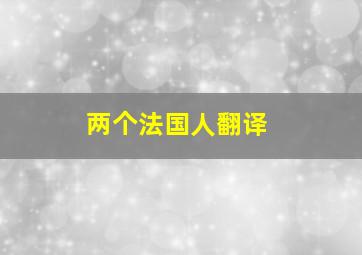 两个法国人翻译